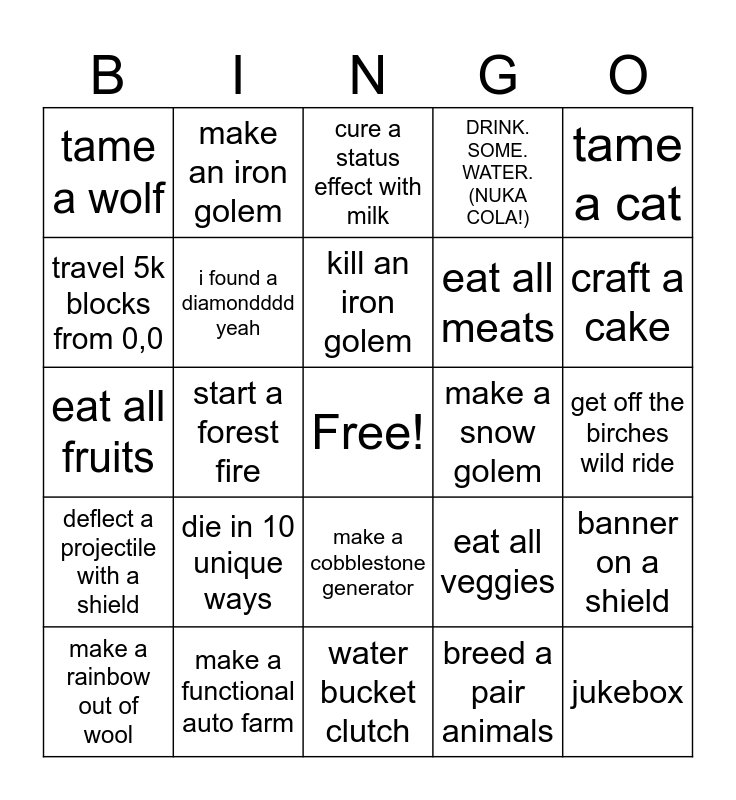 | B | I | N | G | O |
|---|---|---|---|---|
| tame a wolf | make an iron golem | cure a status effect with milk | DRINK. SOME. WATER. (NUKA COLA!) | tame a cat |
| travel 5k blocks from 0,0 | i found a diamondddd yeah | kill an iron golem | eat all meats | craft a cake |
| eat all fruits | start a forest fire | Free! | make a snow golem | get off the birches wild ride |
| deflect a projectile with a shield | die in 10 unique ways | make a cobblestone generator | eat all veggies | banner on a shield |
| make a rainbow out of wool | make a functional auto farm | water bucket clutch | breed a pair animals | jukebox |